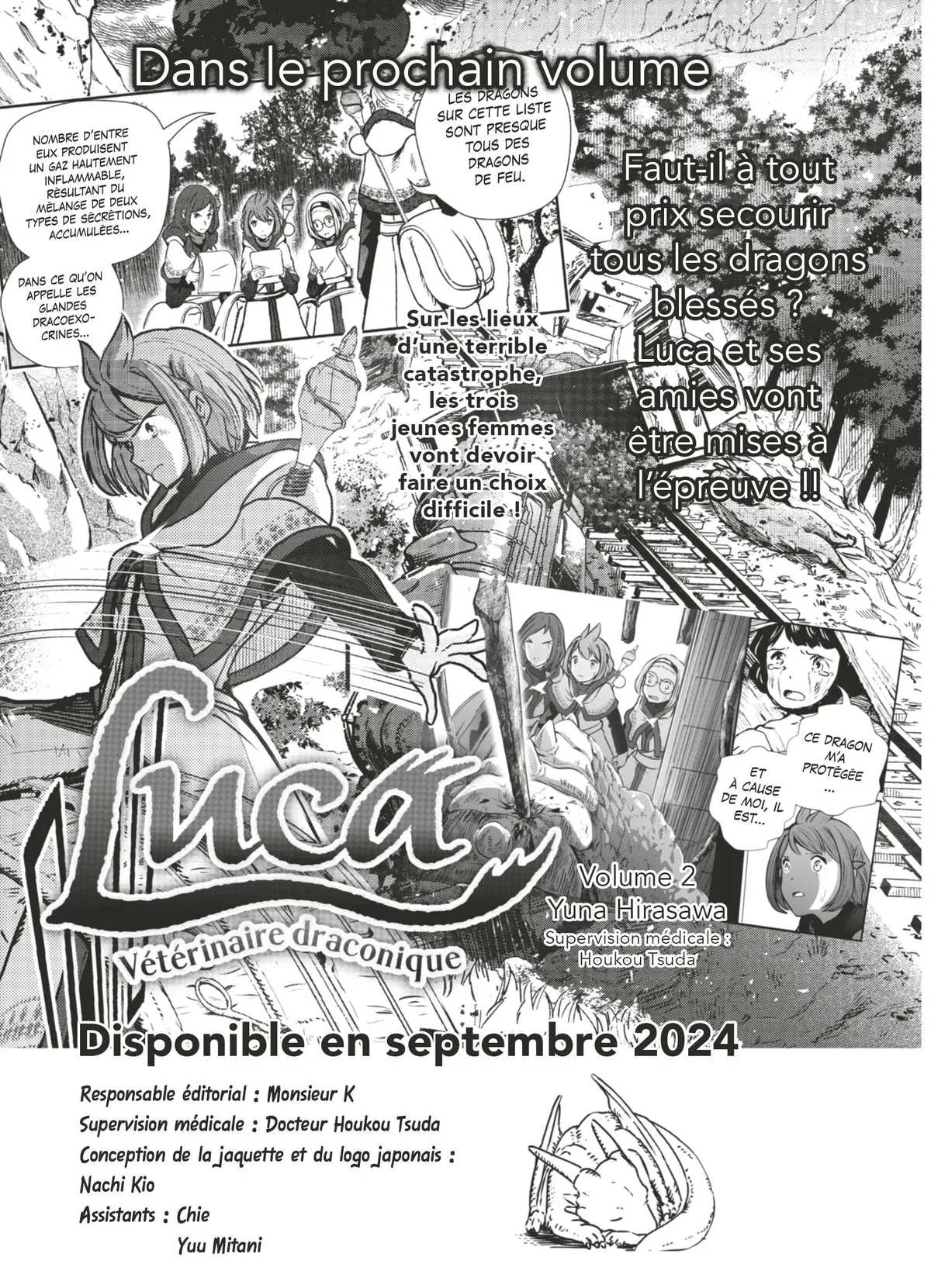 Dans le prochain volume

NOMBRE D'ENTRE EUX PRODUISENT UN GAZ HAUTEMENT INFLAMMABLE, RÉSULTANT DU MÉLANGE DE DEUX TYPES DE SÉCRÉTIONS, ACCUMULÉES...

DANS CE QU'ON APPELLE LES GLANDES DRACOEXOCRINES...

LES DRAGONS SUR CETTE LISTE SONT PRESQUE TOUS DES DRAGONS DE FEU.

Faut-il à tout prix secourir tous les dragons blessés ? Luca et ses amies vont être mises à l'épreuve !!

Sur les lieux d'une terrible catastrophe, les trois jeunes femmes vont devoir faire un choix difficile !

CE DRAGON M'A PROTÉGÉE ...

ET À CAUSE DE MOI, IL EST...

Luca
Vétérinaire draconique

Volume 2
Yuna Hirasawa
Supervision médicale :
Houkou Tsuda

Disponible en septembre 2024

Responsable éditorial : Monsieur K
Supervision médicale : Docteur Houkou Tsuda
Conception de la jaquette et du logo japonais :
Nachi Kio
Assistants : Chie
Yuu Mitani